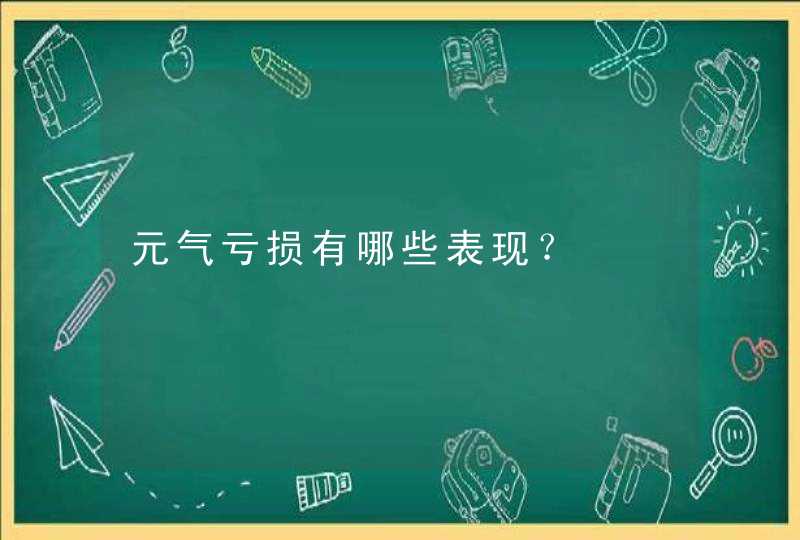 元气亏损有哪些表现？